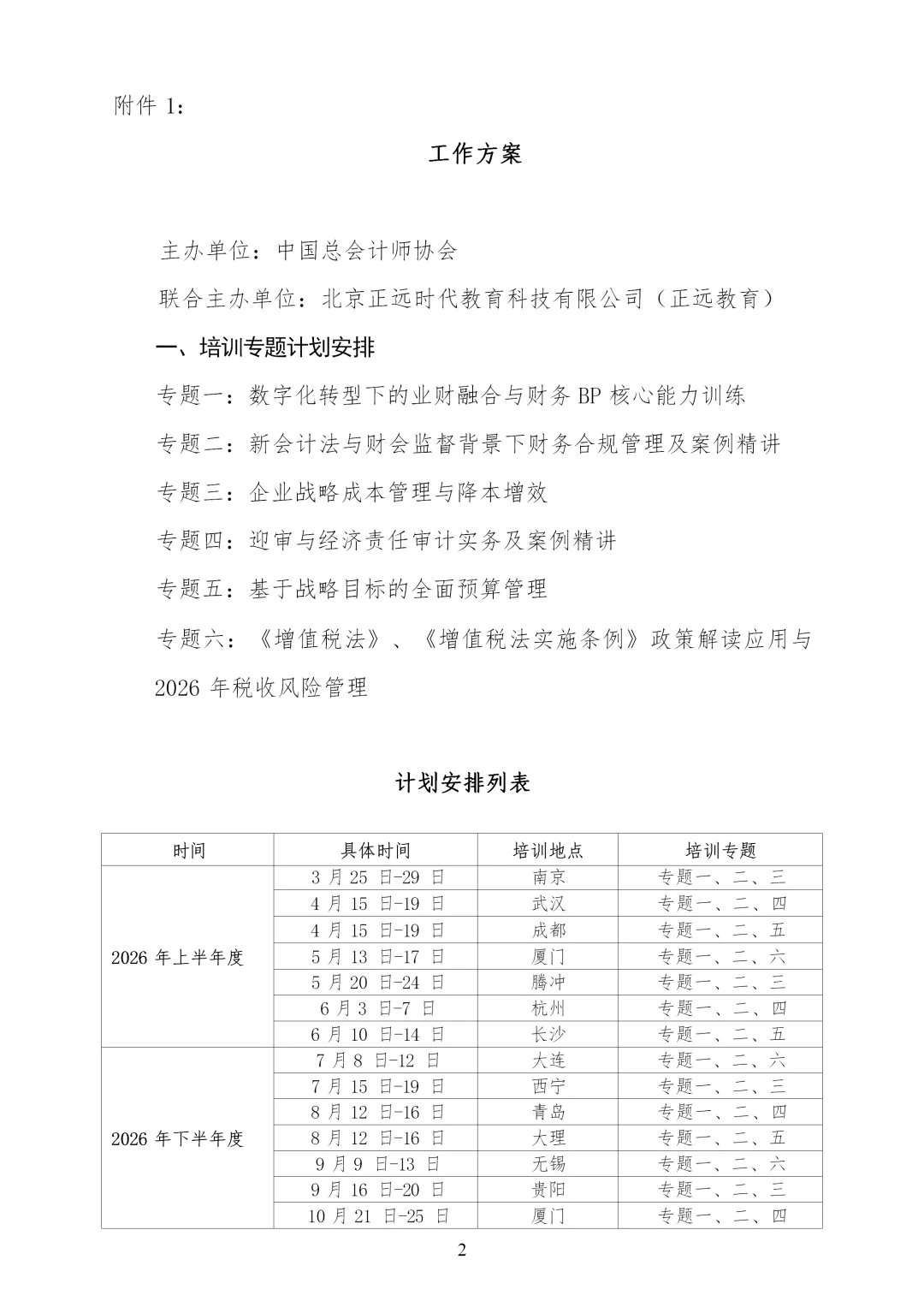 附件 1：

工作方案

主办单位：中国总会计师协会

联合主办单位：北京正远时代教育科技有限公司（正远教育）

一、培训专题计划安排

专题一：数字化转型下的业财融合与财务 BP 核心能力训练

专题二：新会计法与财会监督背景下财务合规管理及案例精讲

专题三：企业战略成本管理与降本增效

专题四：迎审与经济责任审计实务及案例精讲

专题五：基于战略目标的全面预算管理

专题六：《增值税法》、《增值税法实施条例》政策解读应用与 2026 年税收风险管理

计划安排列表

| 时间 | 具体时间 | 培训地点 | 培训专题 |
|---|---|---|---|
| 2026 年上半年度 | 3 月 25 日-29 日 | 南京 | 专题一、二、三 |
| | 4 月 15 日-19 日 | 武汉 | 专题一、二、四 |
| | 4 月 15 日-19 日 | 成都 | 专题一、二、五 |
| | 5 月 13 日-17 日 | 厦门 | 专题一、二、六 |
| | 5 月 20 日-24 日 | 腾冲 | 专题一、二、三 |
| | 6 月 3 日-7 日 | 杭州 | 专题一、二、四 |
| | 6 月 10 日-14 日 | 长沙 | 专题一、二、五 |
| 2026 年下半年度 | 7 月 8 日-12 日 | 大连 | 专题一、二、六 |
| | 7 月 15 日-19 日 | 西宁 | 专题一、二、三 |
| | 8 月 12 日-16 日 | 青岛 | 专题一、二、四 |
| | 8 月 12 日-16 日 | 大理 | 专题一、二、五 |
| | 9 月 9 日-13 日 | 无锡 | 专题一、二、六 |
| | 9 月 16 日-20 日 | 贵阳 | 专题一、二、三 |
| | 10 月 21 日-25 日 | 厦门 | 专题一、二、四 |

2